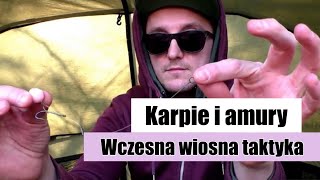 Karpie i amury
Wczesna wiosna taktyka